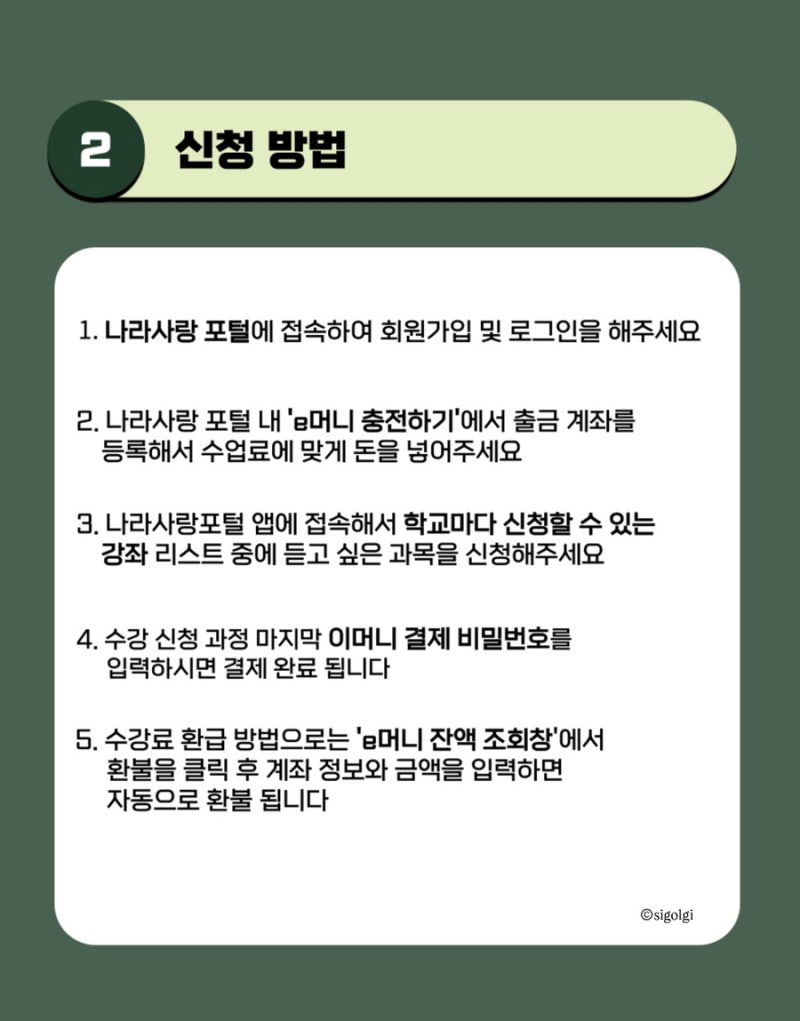 2 신청 방법

1. 나라사랑 포털에 접속하여 회원가입 및 로그인을 해주세요

2. 나라사랑 포털 내 'e머니 충전하기'에서 출금 계좌를 등록해서 수업료에 맞게 돈을 넣어주세요

3. 나라사랑포털 앱에 접속해서 학교마다 신청할 수 있는 강좌 리스트 중에 듣고 싶은 과목을 신청해주세요

4. 수강 신청 과정 마지막 이머니 결제 비밀번호를 입력하시면 결제 완료 됩니다

5. 수강료 환급 방법으로는 'e머니 잔액 조회창'에서 환불을 클릭 후 계좌 정보와 금액을 입력하면 자동으로 환불 됩니다

©sigolgi